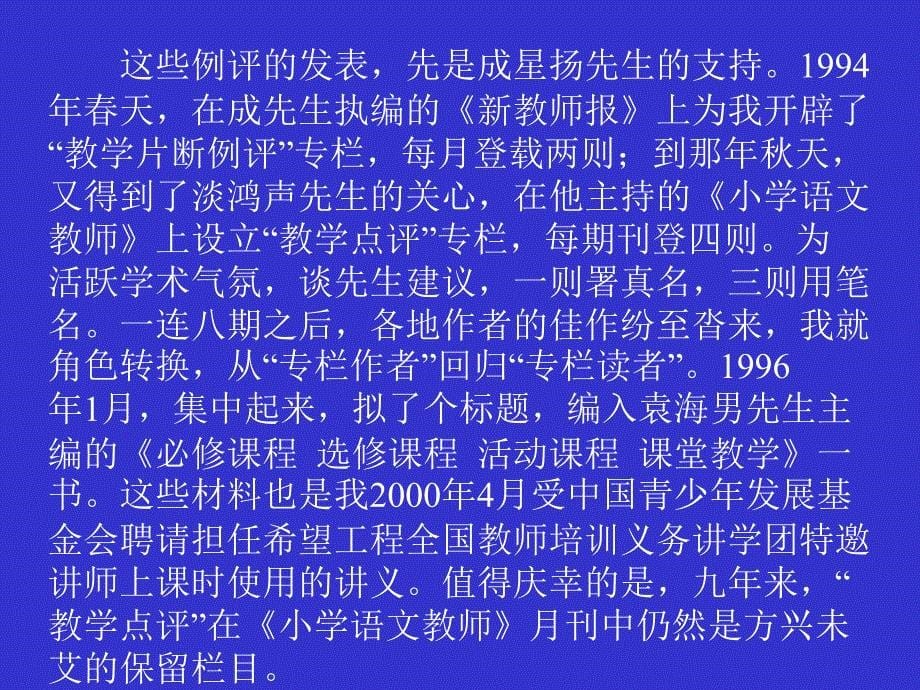 这些例评的发表，先是成星扬先生的支持。1994年春天，在成先生执编的《新教师报》上为我开辟了“教学片断例评”专栏，每月登载两则；到那年秋天，又得到了淡鸿声先生的关心，在他主持的《小学语文教师》上设立“教学点评”专栏，每期刊登四则。为活跃学术气氛，谈先生建议，一则署真名，三则用笔名。一连八期之后，各地作者的佳作纷至沓来，我就角色转换，从“专栏作者”回归“专栏读者”。1996年1月，集中起来，拟了个标题，编入袁海男先生主编的《必修课程 选修课程 活动课程 课堂教学》一书。这些材料也是我2000年4月受中国青少年发展基金会聘请担任希望工程全国教师培训义务讲学团特邀讲师上课时使用的讲义。值得庆幸的是，九年来，“教学点评”在《小学语文教师》月刊中仍然是方兴未艾的保留栏目。